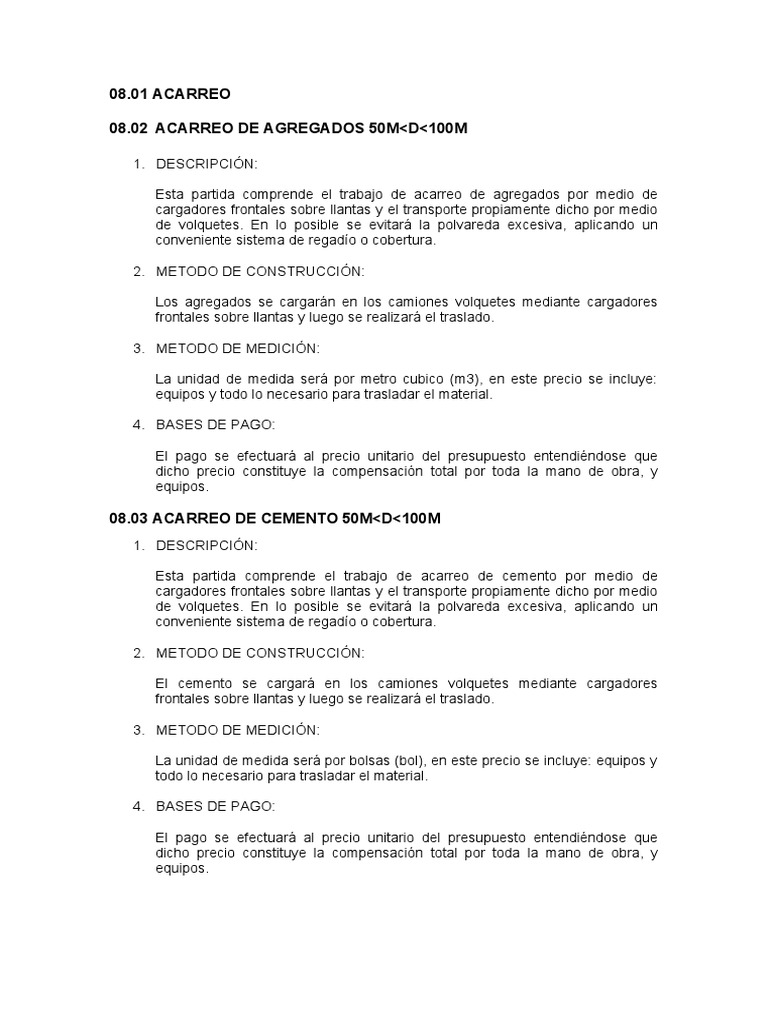 08.01 ACARREO

08.02 ACARREO DE AGREGADOS 50M<D<100M

1. DESCRIPCIÓN:

Esta partida comprende el trabajo de acarreo de agregados por medio de cargadores frontales sobre llantas y el transporte propiamente dicho por medio de volquetes. En lo posible se evitará la polvareda excesiva, aplicando un conveniente sistema de regadío o cobertura.

2. METODO DE CONSTRUCCIÓN:

Los agregados se cargarán en los camiones volquetes mediante cargadores frontales sobre llantas y luego se realizará el traslado.

3. METODO DE MEDICIÓN:

La unidad de medida será por metro cubico (m3), en este precio se incluye: equipos y todo lo necesario para trasladar el material.

4. BASES DE PAGO:

El pago se efectuará al precio unitario del presupuesto entendiéndose que dicho precio constituye la compensación total por toda la mano de obra, y equipos.

08.03 ACARREO DE CEMENTO 50M<D<100M

1. DESCRIPCIÓN:

Esta partida comprende el trabajo de acarreo de cemento por medio de cargadores frontales sobre llantas y el transporte propiamente dicho por medio de volquetes. En lo posible se evitará la polvareda excesiva, aplicando un conveniente sistema de regadío o cobertura.

2. METODO DE CONSTRUCCIÓN:

El cemento se cargará en los camiones volquetes mediante cargadores frontales sobre llantas y luego se realizará el traslado.

3. METODO DE MEDICIÓN:

La unidad de medida será por bolsas (bol), en este precio se incluye: equipos y todo lo necesario para trasladar el material.

4. BASES DE PAGO:

El pago se efectuará al precio unitario del presupuesto entendiéndose que dicho precio constituye la compensación total por toda la mano de obra, y equipos.